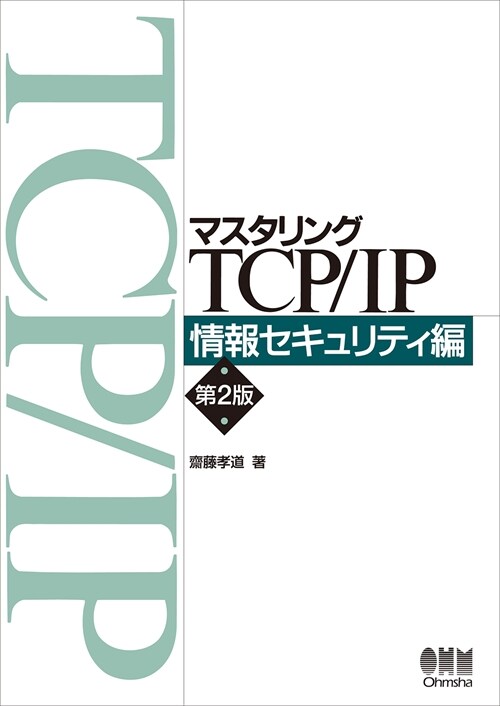 TCP/IP

マスタリング
TCP/IP
情報セキュリティ編
第2版

齋藤孝道 著

OHM
Ohmsha